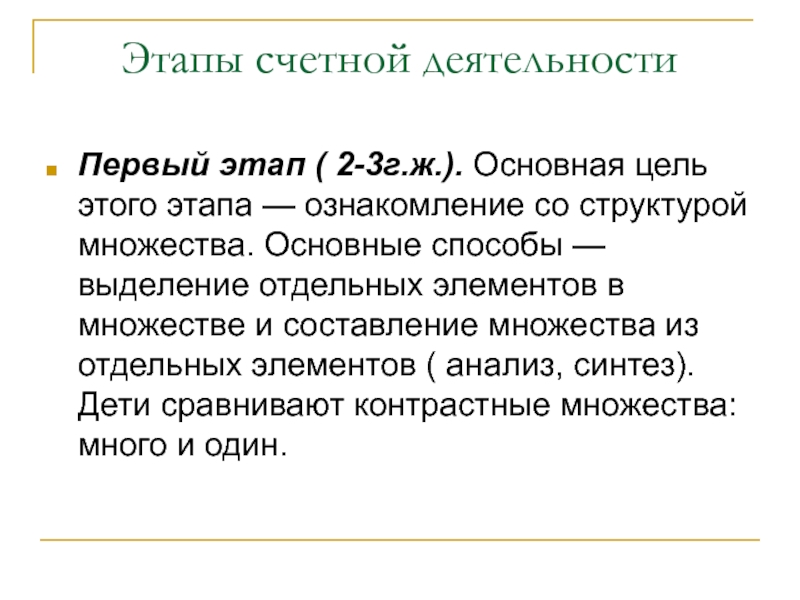 Этапы счетной деятельности

• Первый этап ( 2-3г.ж.). Основная цель этого этапа — ознакомление со структурой множества. Основные способы — выделение отдельных элементов в множестве и составление множества из отдельных элементов ( анализ, синтез). Дети сравнивают контрастные множества: много и один.